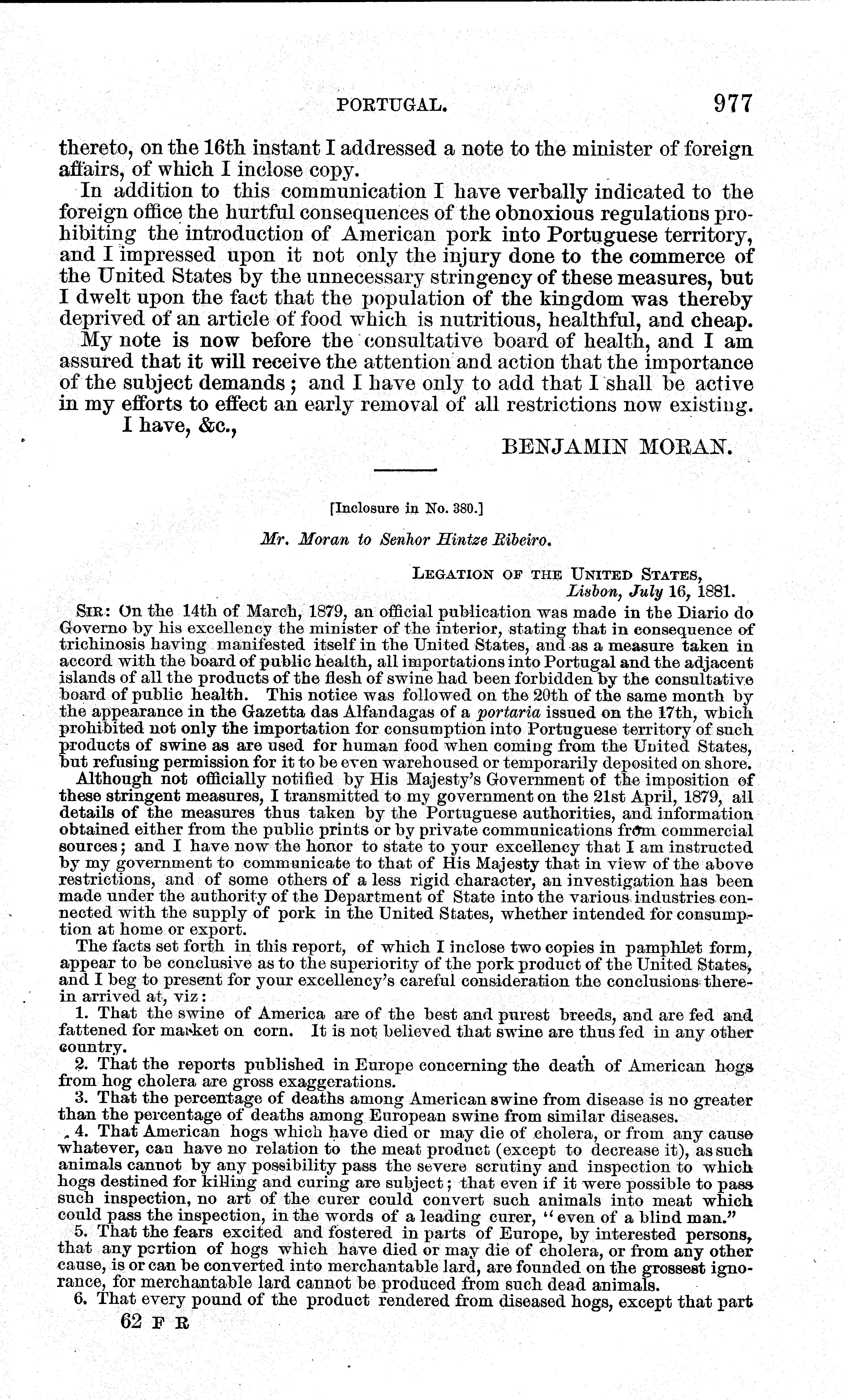 PORTUGAL. 977

thereto, on the 16th instant I addressed a note to the minister of foreign affairs, of which I inclose copy.

In addition to this communication I have verbally indicated to the foreign office the hurtful consequences of the obnoxious regulations prohibiting the introduction of American pork into Portuguese territory, and I impressed upon it not only the injury done to the commerce of the United States by the unnecessary stringency of these measures, but I dwelt upon the fact that the population of the kingdom was thereby deprived of an article of food which is nutritious, healthful, and cheap.

My note is now before the consultative board of health, and I am assured that it will receive the attention and action that the importance of the subject demands; and I have only to add that I shall be active in my efforts to effect an early removal of all restrictions now existing.

I have, &c.,

BENJAMIN MORAN.

[Inclosure in No. 380.]

Mr. Moran to Senhor Hintze Ribeiro.

LEGATION OF THE UNITED STATES,
Lisbon, July 16, 1881.

SIR: On the 14th of March, 1879, an official publication was made in the Diario do Governo by his excellency the minister of the interior, stating that in consequence of trichinosis having manifested itself in the United States, and as a measure taken in accord with the board of public health, all importations into Portugal and the adjacent islands of all the products of the flesh of swine had been forbidden by the consultative board of public health. This notice was followed on the 20th of the same month by the appearance in the Gazetta das Alfandagas of a portaria issued on the 17th, which prohibited not only the importation for consumption into Portuguese territory of such products of swine as are used for human food when coming from the United States, but refusing permission for it to be even warehoused or temporarily deposited on shore.

Although not officially notified by His Majesty's Government of the imposition of these stringent measures, I transmitted to my government on the 21st April, 1879, all details of the measures thus taken by the Portuguese authorities, and information obtained either from the public prints or by private communications from commercial sources; and I have now the honor to state to your excellency that I am instructed by my government to communicate to that of His Majesty that in view of the above restrictions, and of some others of a less rigid character, an investigation has been made under the authority of the Department of State into the various industries connected with the supply of pork in the United States, whether intended for consumption at home or export.

The facts set forth in this report, of which I inclose two copies in pamphlet form, appear to be conclusive as to the superiority of the pork product of the United States, and I beg to present for your excellency's careful consideration the conclusions therein arrived at, viz:

1. That the swine of America are of the best and purest breeds, and are fed and fattened for market on corn. It is not believed that swine are thus fed in any other country.

2. That the reports published in Europe concerning the death of American hogs from hog cholera are gross exaggerations.

3. That the percentage of deaths among American swine from disease is no greater than the percentage of deaths among European swine from similar diseases.

4. That American hogs which have died or may die of cholera, or from any cause whatever, can have no relation to the meat product (except to decrease it), as such animals cannot by any possibility pass the severe scrutiny and inspection to which hogs destined for killing and curing are subject; that even if it were possible to pass such inspection, no art of the curer could convert such animals into meat which could pass the inspection, in the words of a leading curer, "even of a blind man."

5. That the fears excited and fostered in parts of Europe, by interested persons, that any portion of hogs which have died or may die of cholera, or from any other cause, is or can be converted into merchantable lard, are founded on the grossest ignorance, for merchantable lard cannot be produced from such dead animals.

6. That every pound of the product rendered from diseased hogs, except that part

62 F R